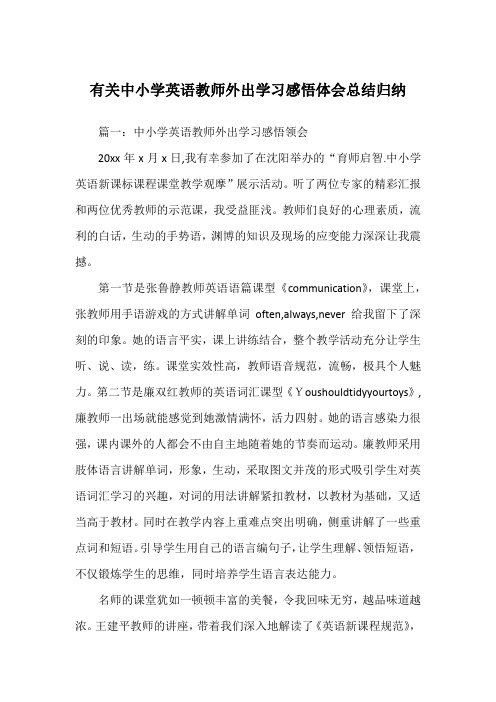 有关中小学英语教师外出学习感悟体会总结归纳

篇一：中小学英语教师外出学习感悟领会

20xx 年 x 月 x 日,我有幸参加了在沈阳举办的“育师启智.中小学英语新课标课程课堂教学观摩”展示活动。听了两位专家的精彩汇报和两位优秀教师的示范课，我受益匪浅。教师们良好的心理素质，流利的白话，生动的手势语，渊博的知识及现场的应变能力深深让我震撼。

第一节是张鲁静教师英语语篇课型《communication》，课堂上，张教师用手语游戏的方式讲解单词 often,always,never 给我留下了深刻的印象。她的语言平实，课上讲练结合，整个教学活动充分让学生听、说、读，练。课堂实效性高，教师语音规范，流畅，极具个人魅力。第二节是廉双红教师的英语词汇课型《Youshouldtidyyourtoys》,廉教师一出场就能感觉到她激情满怀，活力四射。她的语言感染力很强，课内课外的人都会不由自主地随着她的节奏而运动。廉教师采用肢体语言讲解单词，形象，生动，采取图文并茂的形式吸引学生对英语词汇学习的兴趣，对词的用法讲解紧扣教材，以教材为基础，又适当高于教材。同时在教学内容上重难点突出明确，侧重讲解了一些重点词和短语。引导学生用自己的语言编句子，让学生理解、领悟短语，不仅锻炼学生的思维，同时培养学生语言表达能力。

名师的课堂犹如一顿顿丰富的美餐，令我回味无穷，越品味道越浓。王建平教师的讲座，带着我们深入地解读了《英语新课程规范》,